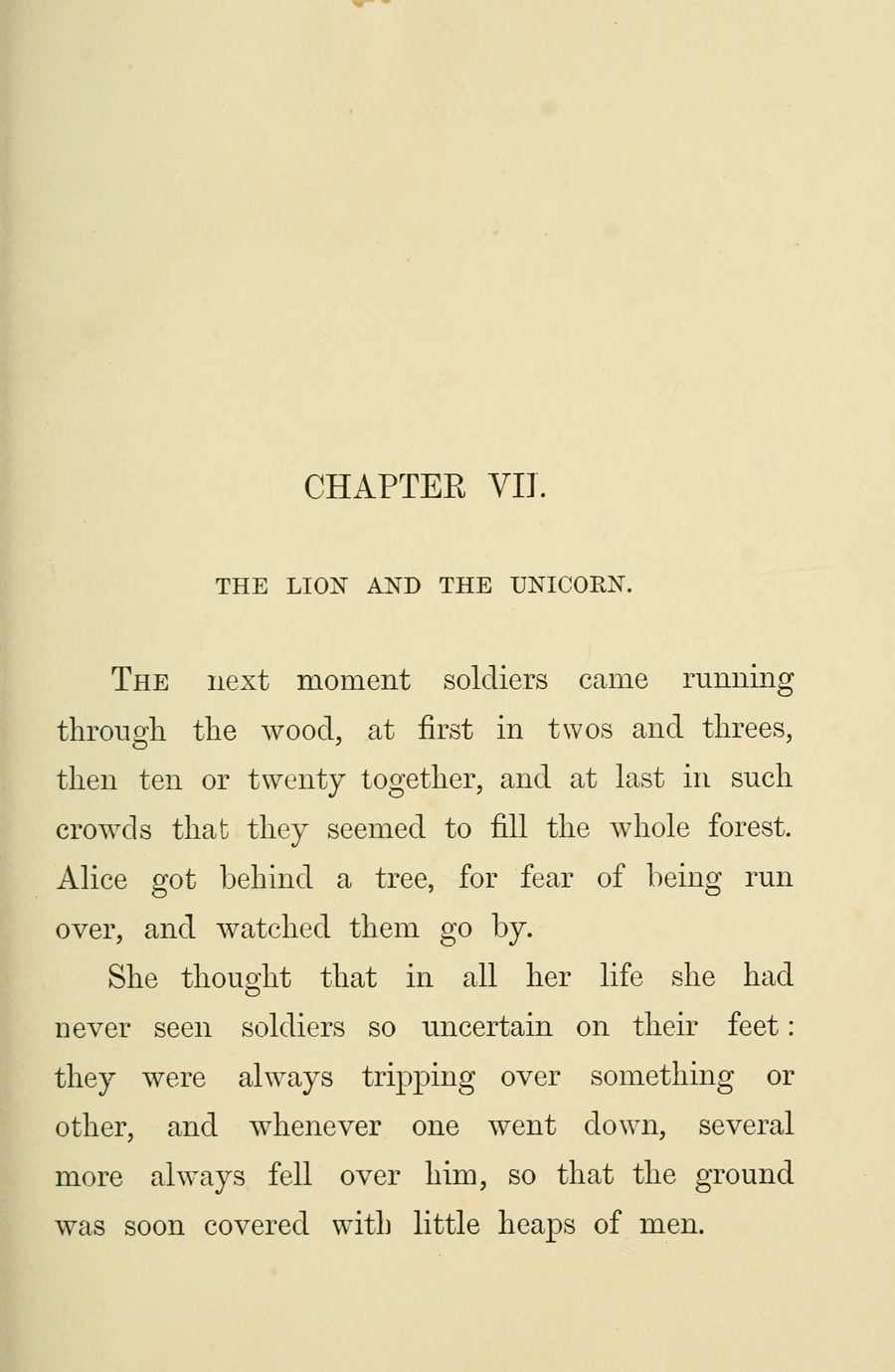 CHAPTER VII.

THE LION AND THE UNICORN.

The next moment soldiers came running through the wood, at first in twos and threes, then ten or twenty together, and at last in such crowds that they seemed to fill the whole forest. Alice got behind a tree, for fear of being run over, and watched them go by.

She thought that in all her life she had never seen soldiers so uncertain on their feet: they were always tripping over something or other, and whenever one went down, several more always fell over him, so that the ground was soon covered with little heaps of men.